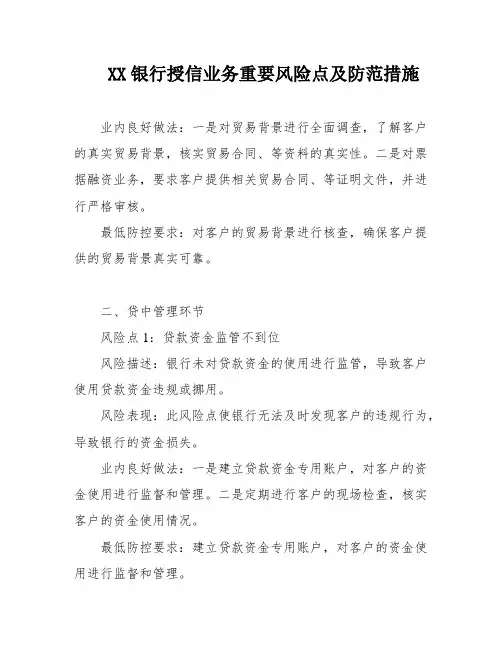 XX 银行授信业务重要风险点及防范措施

业内良好做法：一是对贸易背景进行全面调查，了解客户的真实贸易背景，核实贸易合同、等资料的真实性。二是对票据融资业务，要求客户提供相关贸易合同、等证明文件，并进行严格审核。

最低防控要求：对客户的贸易背景进行核查，确保客户提供的贸易背景真实可靠。

二、贷中管理环节

风险点 1：贷款资金监管不到位

风险描述：银行未对贷款资金的使用进行监管，导致客户使用贷款资金违规或挪用。

风险表现：此风险点使银行无法及时发现客户的违规行为，导致银行的资金损失。

业内良好做法：一是建立贷款资金专用账户，对客户的资金使用进行监督和管理。二是定期进行客户的现场检查，核实客户的资金使用情况。

最低防控要求：建立贷款资金专用账户，对客户的资金使用进行监督和管理。